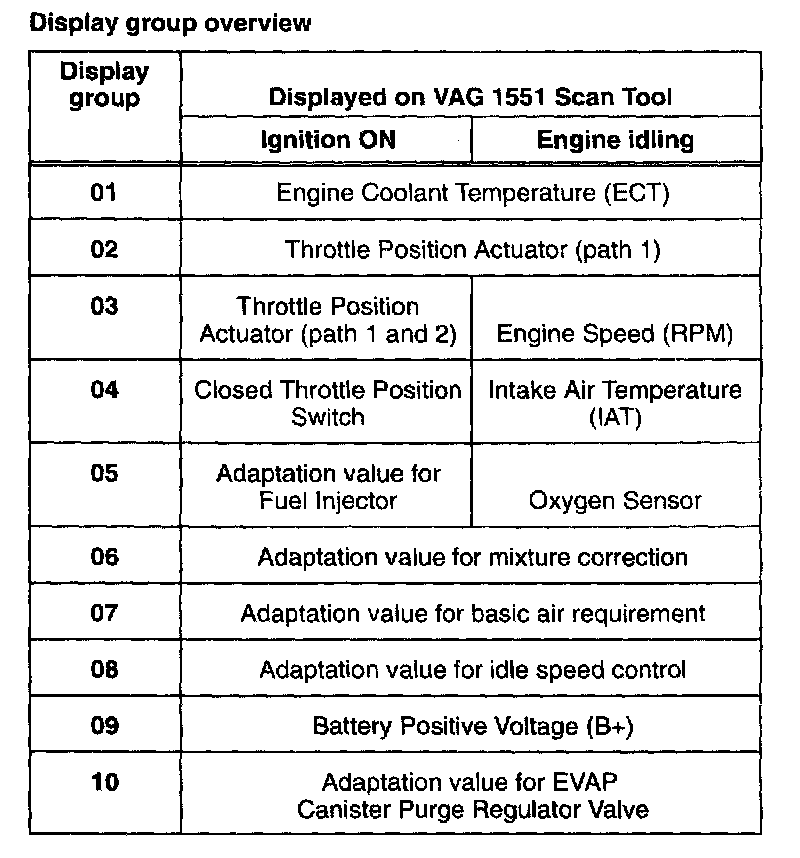 Display group overview

| Display group | Displayed on VAG 1551 Scan Tool | |
|---|---|---|
| | Ignition ON | Engine idling |
| 01 | Engine Coolant Temperature (ECT) | |
| 02 | Throttle Position Actuator (path 1) | |
| 03 | Throttle Position Actuator (path 1 and 2) | Engine Speed (RPM) |
| 04 | Closed Throttle Position Switch | Intake Air Temperature (IAT) |
| 05 | Adaptation value for Fuel Injector | Oxygen Sensor |
| 06 | Adaptation value for mixture correction | |
| 07 | Adaptation value for basic air requirement | |
| 08 | Adaptation value for idle speed control | |
| 09 | Battery Positive Voltage (B+) | |
| 10 | Adaptation value for EVAP Canister Purge Regulator Valve | |